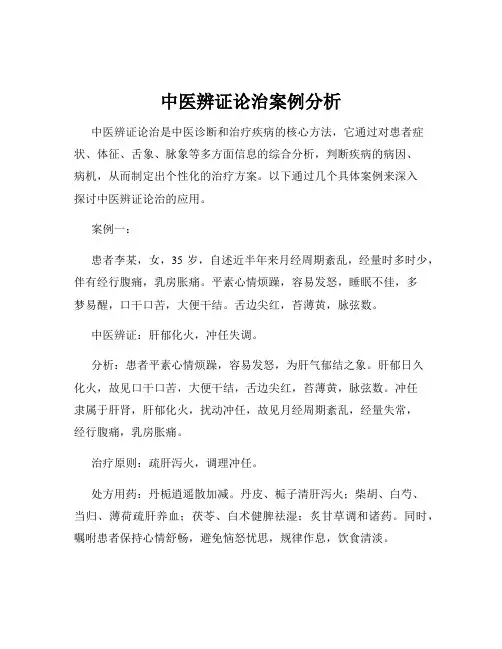 中医辨证论治案例分析

中医辨证论治是中医诊断和治疗疾病的核心方法，它通过对患者症状、体征、舌象、脉象等多方面信息的综合分析，判断疾病的病因、病机，从而制定出个性化的治疗方案。以下通过几个具体案例来深入探讨中医辨证论治的应用。

案例一：

患者李某，女，35 岁，自述近半年来月经周期紊乱，经量时多时少，伴有经行腹痛，乳房胀痛。平素心情烦躁，容易发怒，睡眠不佳，多梦易醒，口干口苦，大便干结。舌边尖红，苔薄黄，脉弦数。

中医辨证：肝郁化火，冲任失调。

分析：患者平素心情烦躁，容易发怒，为肝气郁结之象。肝郁日久化火，故见口干口苦，大便干结，舌边尖红，苔薄黄，脉弦数。冲任隶属于肝肾，肝郁化火，扰动冲任，故见月经周期紊乱，经量失常，经行腹痛，乳房胀痛。

治疗原则：疏肝泻火，调理冲任。

处方用药：丹栀逍遥散加减。丹皮、栀子清肝泻火；柴胡、白芍、当归、薄荷疏肝养血；茯苓、白术健脾祛湿；炙甘草调和诸药。同时，嘱咐患者保持心情舒畅，避免恼怒忧思，规律作息，饮食清淡。